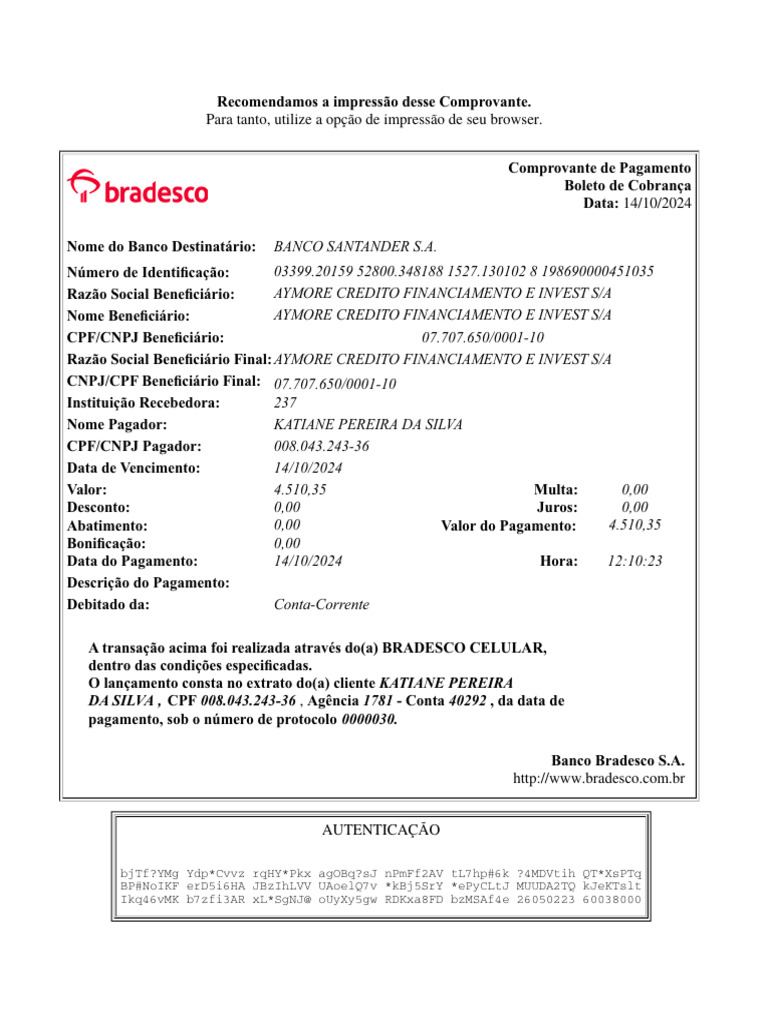 Recomendamos a impressão desse Comprovante.
Para tanto, utilize a opção de impressão de seu browser.

bradesco

Comprovante de Pagamento
Boleto de Cobrança
Data: 14/10/2024

Nome do Banco Destinatário: BANCO SANTANDER S.A.

Número de Identificação: 03399.20159 52800.348188 1527.130102 8 198690000451035
Razão Social Beneficiário: AYMORE CREDITO FINANCIAMENTO E INVEST S/A
Nome Beneficiário: AYMORE CREDITO FINANCIAMENTO E INVEST S/A
CPF/CNPJ Beneficiário: 07.707.650/0001-10
Razão Social Beneficiário Final: AYMORE CREDITO FINANCIAMENTO E INVEST S/A
CNPJ/CPF Beneficiário Final: 07.707.650/0001-10
Instituição Recebedora: 237
Nome Pagador: KATIANE PEREIRA DA SILVA
CPF/CNPJ Pagador: 008.043.243-36
Data de Vencimento: 14/10/2024
Valor: 4.510,35
Multa: 0,00
Desconto: 0,00
Juros: 0,00
Abatimento: 0,00
Valor do Pagamento: 4.510,35
Bonificação: 0,00
Data do Pagamento: 14/10/2024
Hora: 12:10:23
Descrição do Pagamento:
Debitado da: Conta-Corrente

A transação acima foi realizada através do(a) BRADESCO CELULAR, dentro das condições especificadas.
O lançamento consta no extrato do(a) cliente KATIANE PEREIRA DA SILVA , CPF 008.043.243-36 , Agência 1781 - Conta 40292 , da data de pagamento, sob o número de protocolo 0000030.

Banco Bradesco S.A.
http://www.bradesco.com.br

AUTENTICAÇÃO

bjTf?YMg Ydp*Cvvz rqHY*Pkx agOBq?sJ nPmFf2AV tL7hp#6k ?4MDVtih QT*XsPTq
BP#NoIKF erD5i6HA JBzIhLVV UAoelQ7v *kBj5SrY *ePyCLtJ MUUDA2TQ kJeKTslt
Ikq46vMK b7zfi3AR xL*SgNJ@ oUyXy5gw RDKxa8FD bzMSAf4e 26050223 60038000